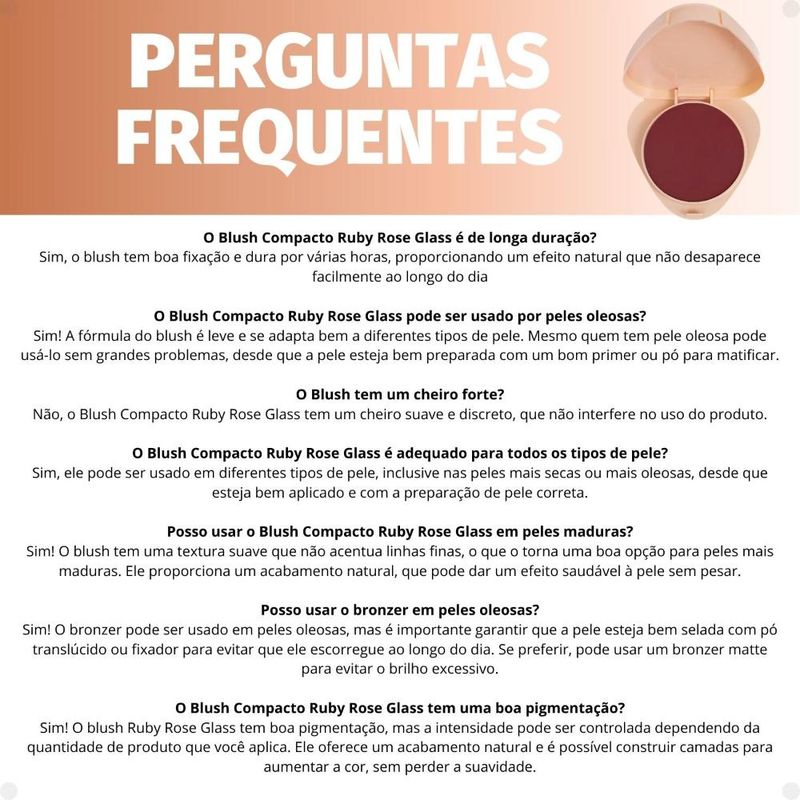 PERGUNTAS FREQUENTES

O Blush Compacto Ruby Rose Glass é de longa duração?
Sim, o blush tem boa fixação e dura por várias horas, proporcionando um efeito natural que não desaparece facilmente ao longo do dia

O Blush Compacto Ruby Rose Glass pode ser usado por peles oleosas?
Sim! A fórmula do blush é leve e se adapta bem a diferentes tipos de pele. Mesmo quem tem pele oleosa pode usá-lo sem grandes problemas, desde que a pele esteja bem preparada com um bom primer ou pó para matificar.

O Blush tem um cheiro forte?
Não, o Blush Compacto Ruby Rose Glass tem um cheiro suave e discreto, que não interfere no uso do produto.

O Blush Compacto Ruby Rose Glass é adequado para todos os tipos de pele?
Sim, ele pode ser usado em diferentes tipos de pele, inclusive nas peles mais secas ou mais oleosas, desde que esteja bem aplicado e com a preparação de pele correta.

Posso usar o Blush Compacto Ruby Rose Glass em peles maduras?
Sim! O blush tem uma textura suave que não acentua linhas finas, o que o torna uma boa opção para peles mais maduras. Ele proporciona um acabamento natural, que pode dar um efeito saudável à pele sem pesar.

Posso usar o bronzer em peles oleosas?
Sim! O bronzer pode ser usado em peles oleosas, mas é importante garantir que a pele esteja bem selada com pó translúcido ou fixador para evitar que ele escorregue ao longo do dia. Se preferir, pode usar um bronzer matte para evitar o brilho excessivo.

O Blush Compacto Ruby Rose Glass tem uma boa pigmentação?
Sim! O blush Ruby Rose Glass tem boa pigmentação, mas a intensidade pode ser controlada dependendo da quantidade de produto que você aplica. Ele oferece um acabamento natural e é possível construir camadas para aumentar a cor, sem perder a suavidade.